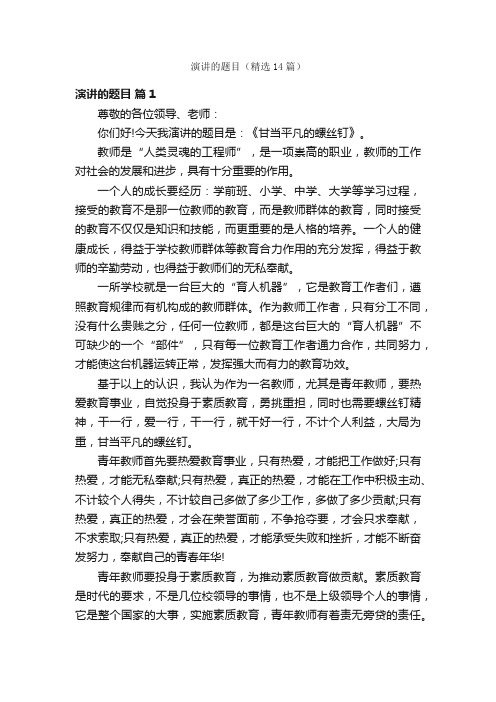 演讲的题目（精选14篇）

演讲的题目 篇1

尊敬的各位领导、老师：

你们好!今天我演讲的题目是：《甘当平凡的螺丝钉》。

教师是“人类灵魂的工程师”，是一项崇高的职业，教师的工作对社会的发展和进步，具有十分重要的作用。

一个人的成长要经历：学前班、小学、中学、大学等学习过程，接受的教育不是那一位教师的教育，而是教师群体的教育，同时接受的教育不仅仅是知识和技能，而更重要的是人格的培养。一个人的健康成长，得益于学校教师群体等教育合力作用的充分发挥，得益于教师的辛勤劳动，也得益于教师们的无私奉献。

一所学校就是一台巨大的“育人机器”，它是教育工作者们，遵照教育规律而有机构成的教师群体。作为教师工作者，只有分工不同，没有什么贵贱之分，任何一位教师，都是这台巨大的“育人机器”不可缺少的一个“部件”，只有每一位教育工作者通力合作，共同努力，才能使这台机器运转正常，发挥强大而有力的教育功效。

基于以上的认识，我认为作为一名教师，尤其是青年教师，要热爱教育事业，自觉投身于素质教育，勇挑重担，同时也需要螺丝钉精神，干一行，爱一行，干一行，就干好一行，不计个人利益，大局为重，甘当平凡的螺丝钉。

青年教师首先要热爱教育事业，只有热爱，才能把工作做好;只有热爱，才能无私奉献;只有热爱，真正的热爱，才能在工作中积极主动、不计较个人得失，不计较自己多做了多少工作，多做了多少贡献;只有热爱，真正的热爱，才会在荣誉面前，不争抢夺要，才会只求奉献，不求索取;只有热爱，真正的热爱，才能承受失败和挫折，才能不断奋发努力，奉献自己的青春年华!

青年教师要投身于素质教育，为推动素质教育做贡献。素质教育是时代的要求，不是几位校领导的事情，也不是上级领导个人的事情，它是整个国家的大事，实施素质教育，青年教师有着责无旁贷的责任。